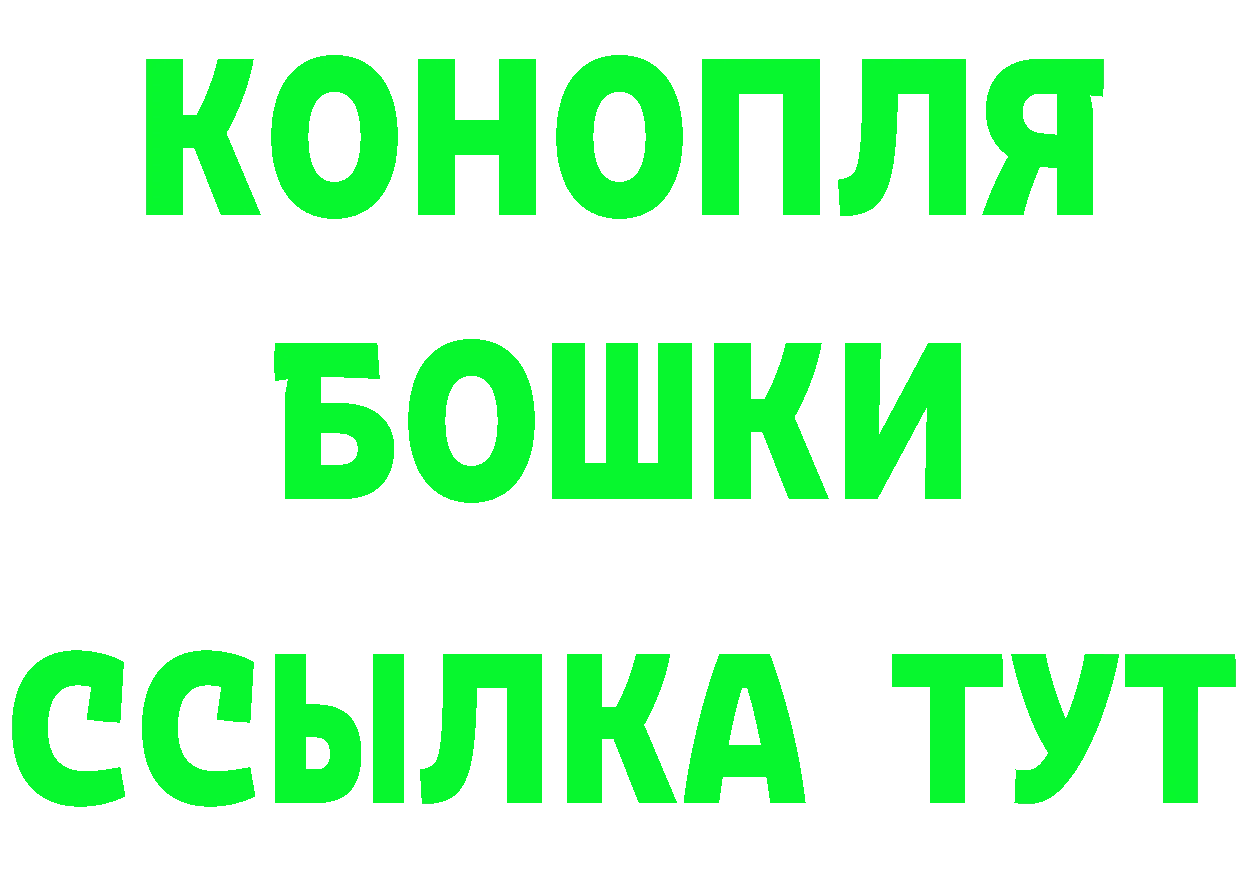 КОНОПЛЯ

БОШКИ

ССЫЛКА ТУТ